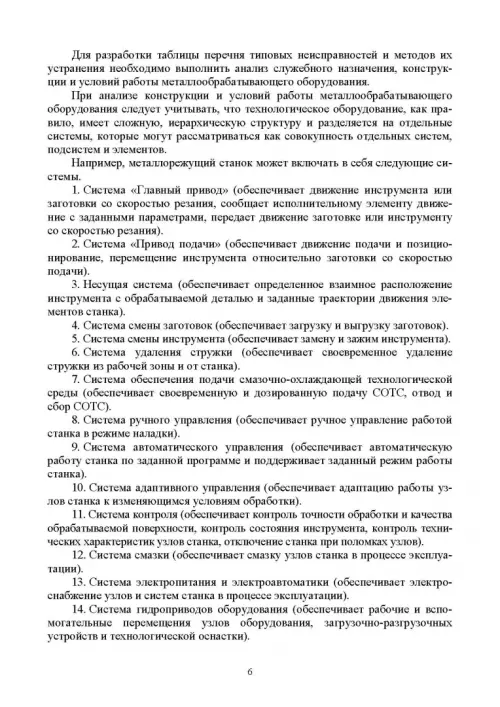 Для разработки таблицы перечня типовых неисправностей и методов их устранения необходимо выполнить анализ служебного назначения, конструкции и условий работы металлообрабатывающего оборудования.

При анализе конструкции и условий работы металлообрабатывающего оборудования следует учитывать, что технологическое оборудование, как правило, имеет сложную, иерархическую структуру и разделяется на отдельные системы, которые могут рассматриваться как совокупность отдельных систем, подсистем и элементов.

Например, металлорежущий станок может включать в себя следующие системы.

1. Система «Главный привод» (обеспечивает движение инструмента или заготовки со скоростью резания, сообщает исполнительному элементу движение с заданными параметрами, передает движение заготовке или инструменту со скоростью резания).

2. Система «Привод подачи» (обеспечивает движение подачи и позиционирование, перемещение инструмента относительно заготовки со скоростью подачи).

3. Несущая система (обеспечивает определенное взаимное расположение инструмента с обрабатываемой деталью и заданные траектории движения элементов станка).

4. Система смены заготовок (обеспечивает загрузку и выгрузку заготовок).

5. Система смены инструмента (обеспечивает замену и зажим инструмента).

6. Система удаления стружки (обеспечивает своевременное удаление стружки из рабочей зоны и от станка).

7. Система обеспечения подачи смазочно-охлаждающей технологической среды (обеспечивает своевременную и дозированную подачу СОТС, отвод и сбор СОТС).

8. Система ручного управления (обеспечивает ручное управление работой станка в режиме наладки).

9. Система автоматического управления (обеспечивает автоматическую работу станка по заданной программе и поддерживает заданный режим работы станка).

10. Система адаптивного управления (обеспечивает адаптацию работы узлов станка к изменяющимся условиям обработки).

11. Система контроля (обеспечивает контроль точности обработки и качества обрабатываемой поверхности, контроль состояния инструмента, контроль технических характеристик узлов станка, отключение станка при поломках узлов).

12. Система смазки (обеспечивает смазку узлов станка в процессе эксплуатации).

13. Система электропитания и электроавтоматики (обеспечивает электроснабжение узлов и систем станка в процессе эксплуатации).

14. Система гидроприводов оборудования (обеспечивает рабочие и вспомогательные перемещения узлов оборудования, загрузочно-разгрузочных устройств и технологической оснастки).

6